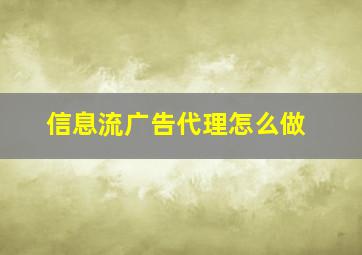 信息流广告代理怎么做